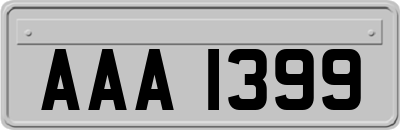 AAA 1399